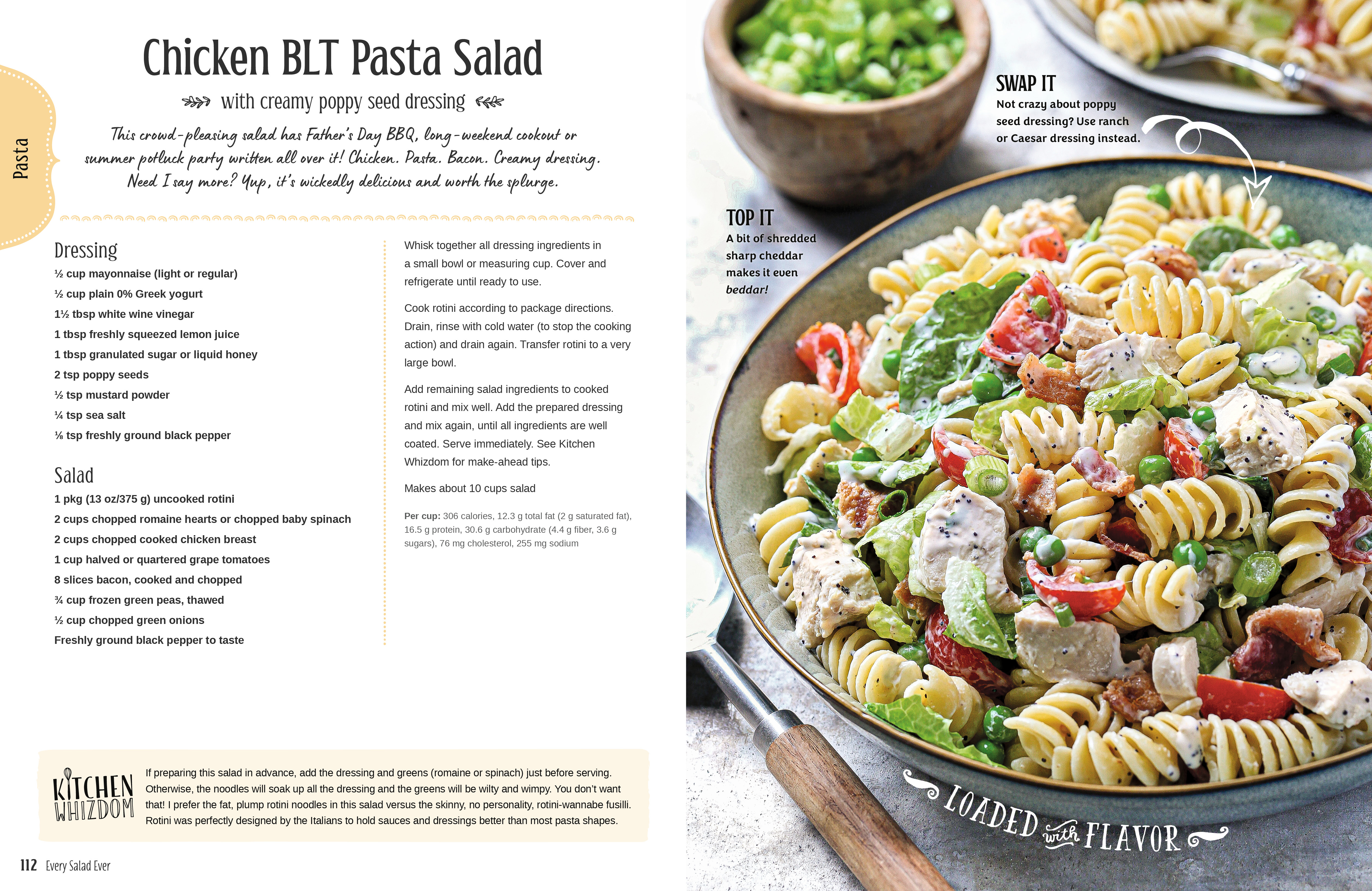 Pasta

Chicken BLT Pasta Salad

with creamy poppy seed dressing

This crowd-pleasing salad has Father's Day BBQ, long-weekend cookout or summer potluck party written all over it! Chicken. Pasta. Bacon. Creamy dressing. Need I say more? Yup, it's wickedly delicious and worth the splurge.

Dressing
½ cup mayonnaise (light or regular)
½ cup plain 0% Greek yogurt
1½ tbsp white wine vinegar
1 tbsp freshly squeezed lemon juice
1 tbsp granulated sugar or liquid honey
2 tsp poppy seeds
½ tsp mustard powder
¼ tsp sea salt
⅛ tsp freshly ground black pepper

Salad
1 pkg (13 oz/375 g) uncooked rotini
2 cups chopped romaine hearts or chopped baby spinach
2 cups chopped cooked chicken breast
1 cup halved or quartered grape tomatoes
8 slices bacon, cooked and chopped
¾ cup frozen green peas, thawed
½ cup chopped green onions
Freshly ground black pepper to taste

Whisk together all dressing ingredients in a small bowl or measuring cup. Cover and refrigerate until ready to use.

Cook rotini according to package directions. Drain, rinse with cold water (to stop the cooking action) and drain again. Transfer rotini to a very large bowl.

Add remaining salad ingredients to cooked rotini and mix well. Add the prepared dressing and mix again, until all ingredients are well coated. Serve immediately. See Kitchen Whizdom for make-ahead tips.

Makes about 10 cups salad

Per cup: 306 calories, 12.3 g total fat (2 g saturated fat), 16.5 g protein, 30.6 g carbohydrate (4.4 g fiber, 3.6 g sugars), 76 mg cholesterol, 255 mg sodium

KITCHEN WHIZDOM
If preparing this salad in advance, add the dressing and greens (romaine or spinach) just before serving. Otherwise, the noodles will soak up all the dressing and the greens will be wilty and wimpy. You don't want that! I prefer the fat, plump rotini noodles in this salad versus the skinny, no personality, rotini-wannabe fusilli. Rotini was perfectly designed by the Italians to hold sauces and dressings better than most pasta shapes.

112 Every Salad Ever

SWAP IT
Not crazy about poppy seed dressing? Use ranch or Caesar dressing instead.

TOP IT
A bit of shredded sharp cheddar makes it even beddar!

LOADED with FLAVOR